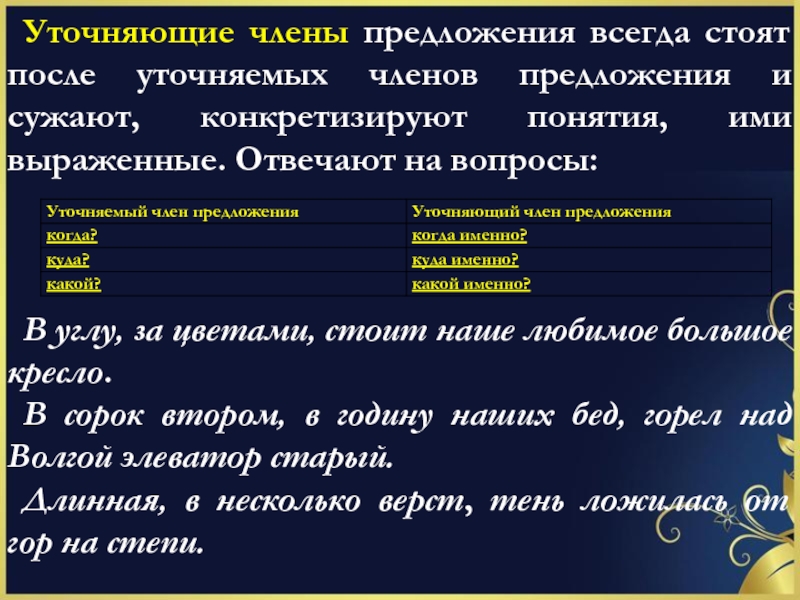 Уточняющие члены предложения всегда стоят после уточняемых членов предложения и сужают, конкретизируют понятия, ими выраженные. Отвечают на вопросы:

| Уточняемый член предложения | Уточняющий член предложения |
|---|---|
| когда? | когда именно? |
| куда? | куда именно? |
| какой? | какой именно? |

В углу, за цветами, стоит наше любимое большое кресло.

В сорок втором, в годину наших бед, горел над Волгой элеватор старый.

Длинная, в несколько верст, тень ложилась от гор на степи.